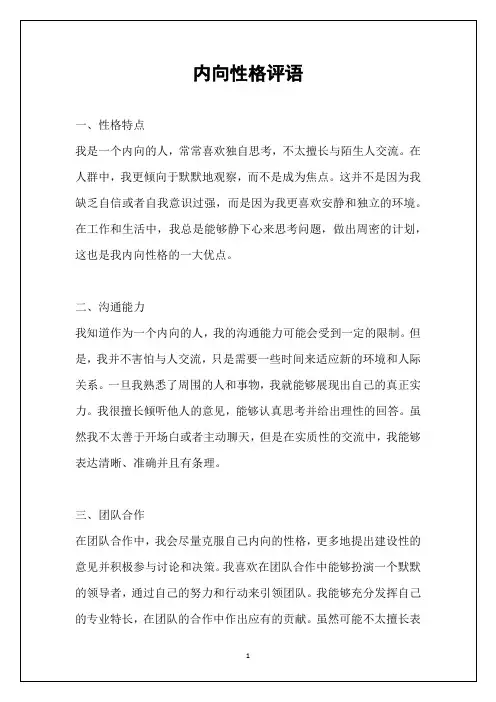 内向性格评语

一、性格特点

我是一个内向的人，常常喜欢独自思考，不太擅长与陌生人交流。在人群中，我更倾向于默默地观察，而不是成为焦点。这并不是因为我缺乏自信或者自我意识过强，而是因为我更喜欢安静和独立的环境。在工作和生活中，我总是能够静下心来思考问题，做出周密的计划，这也是我内向性格的一大优点。

二、沟通能力

我知道作为一个内向的人，我的沟通能力可能会受到一定的限制。但是，我并不害怕与人交流，只是需要一些时间来适应新的环境和人际关系。一旦我熟悉了周围的人和事物，我就能够展现出自己的真正实力。我很擅长倾听他人的意见，能够认真思考并给出理性的回答。虽然我不太善于开场白或者主动聊天，但是在实质性的交流中，我能够表达清晰、准确并且有条理。

三、团队合作

在团队合作中，我会尽量克服自己内向的性格，更多地提出建设性的意见并积极参与讨论和决策。我喜欢在团队合作中能够扮演一个默默的领导者，通过自己的努力和行动来引领团队。我能够充分发挥自己的专业特长，在团队的合作中作出应有的贡献。虽然可能不太擅长表

1